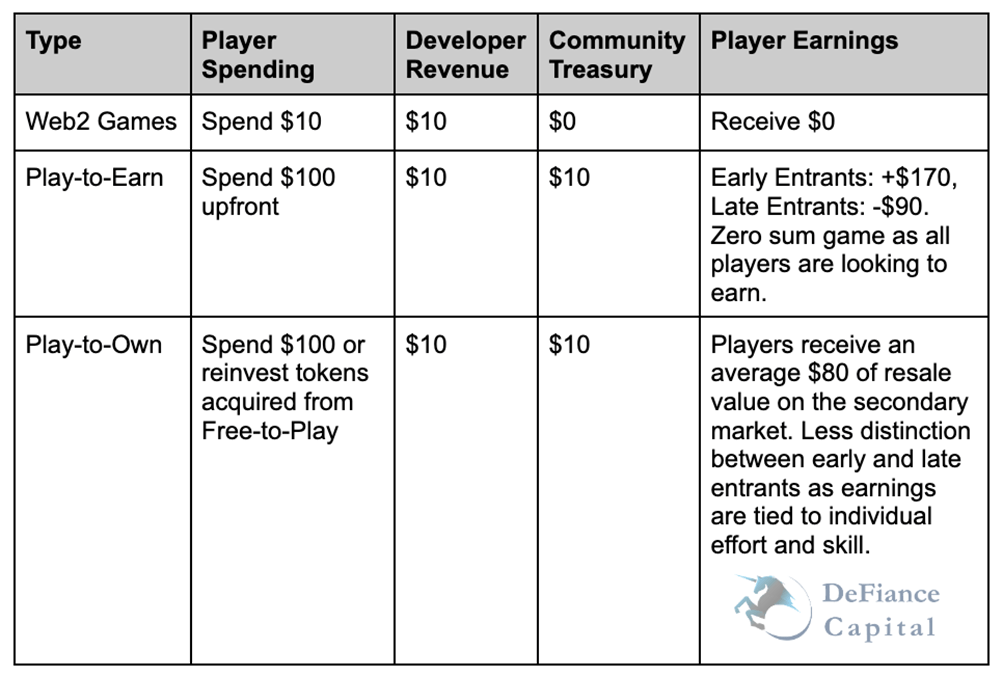 | Type | Player Spending | Developer Revenue | Community Treasury | Player Earnings |
|---|---|---|---|---|
| Web2 Games | Spend \$10 | \$10 | \$0 | Receive \$0 |
| Play-to-Earn | Spend \$100 upfront | \$10 | \$10 | Early Entrants: +\$170, Late Entrants: -\$90. Zero sum game as all players are looking to earn. |
| Play-to-Own | Spend \$100 or reinvest tokens acquired from Free-to-Play | \$10 | \$10 | Players receive an average \$80 of resale value on the secondary market. Less distinction between early and late entrants as earnings are tied to individual effort and skill. |

DeFiance Capital